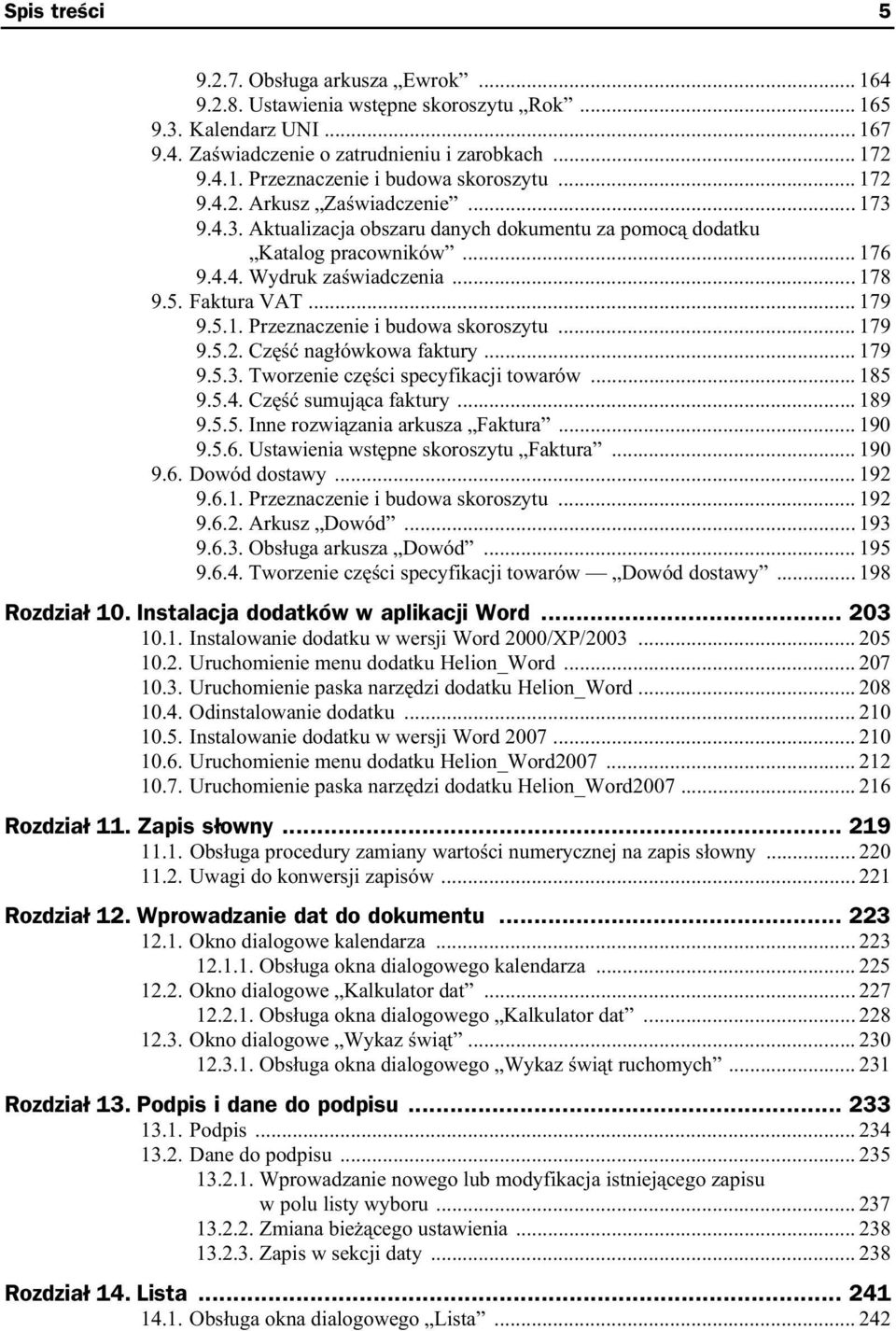 Spis treści 5

9.2.7. Obsługa arkusza „Ewrok” ... 164
9.2.8. Ustawienia wstępne skoroszytu „Rok” ... 165
9.3. Kalendarz UNI ... 167
9.4. Zaświadczenie o zatrudnieniu i zarobkach ... 172
9.4.1. Przeznaczenie i budowa skoroszytu ... 172
9.4.2. Arkusz „Zaświadczenie” ... 173
9.4.3. Aktualizacja obszaru danych dokumentu za pomocą dodatku „Katalog pracowników” ... 176
9.4.4. Wydruk zaświadczenia ... 178
9.5. Faktura VAT ... 179
9.5.1. Przeznaczenie i budowa skoroszytu ... 179
9.5.2. Część nagłówkowa faktury ... 179
9.5.3. Tworzenie części specyfikacji towarów ... 185
9.5.4. Część sumująca faktury ... 189
9.5.5. Inne rozwiązania arkusza „Faktura” ... 190
9.5.6. Ustawienia wstępne skoroszytu „Faktura” ... 190
9.6. Dowód dostawy ... 192
9.6.1. Przeznaczenie i budowa skoroszytu ... 192
9.6.2. Arkusz „Dowód” ... 193
9.6.3. Obsługa arkusza „Dowód” ... 195
9.6.4. Tworzenie części specyfikacji towarów — „Dowód dostawy” ... 198

Rozdział 10. Instalacja dodatków w aplikacji Word ... 203
10.1. Instalowanie dodatku w wersji Word 2000/XP/2003 ... 205
10.2. Uruchomienie menu dodatku Helion_Word ... 207
10.3. Uruchomienie paska narzędzi dodatku Helion_Word ... 208
10.4. Odinstalowanie dodatku ... 210
10.5. Instalowanie dodatku w wersji Word 2007 ... 210
10.6. Uruchomienie menu dodatku Helion_Word2007 ... 212
10.7. Uruchomienie paska narzędzi dodatku Helion_Word2007 ... 216

Rozdział 11. Zapis słowny ... 219
11.1. Obsługa procedury zamiany wartości numerycznej na zapis słowny ... 220
11.2. Uwagi do konwersji zapisów ... 221

Rozdział 12. Wprowadzanie dat do dokumentu ... 223
12.1. Okno dialogowe kalendarza ... 223
12.1.1. Obsługa okna dialogowego kalendarza ... 225
12.2. Okno dialogowe „Kalkulator dat” ... 227
12.2.1. Obsługa okna dialogowego „Kalkulator dat” ... 228
12.3. Okno dialogowe „Wykaz świąt” ... 230
12.3.1. Obsługa okna dialogowego „Wykaz świąt ruchomych” ... 231

Rozdział 13. Podpis i dane do podpisu ... 233
13.1. Podpis ... 234
13.2. Dane do podpisu ... 235
13.2.1. Wprowadzanie nowego lub modyfikacja istniejącego zapisu w polu listy wyboru ... 237
13.2.2. Zmiana bieżącego ustawienia ... 238
13.2.3. Zapis w sekcji daty ... 238

Rozdział 14. Lista ... 241
14.1. Obsługa okna dialogowego „Lista” ... 242